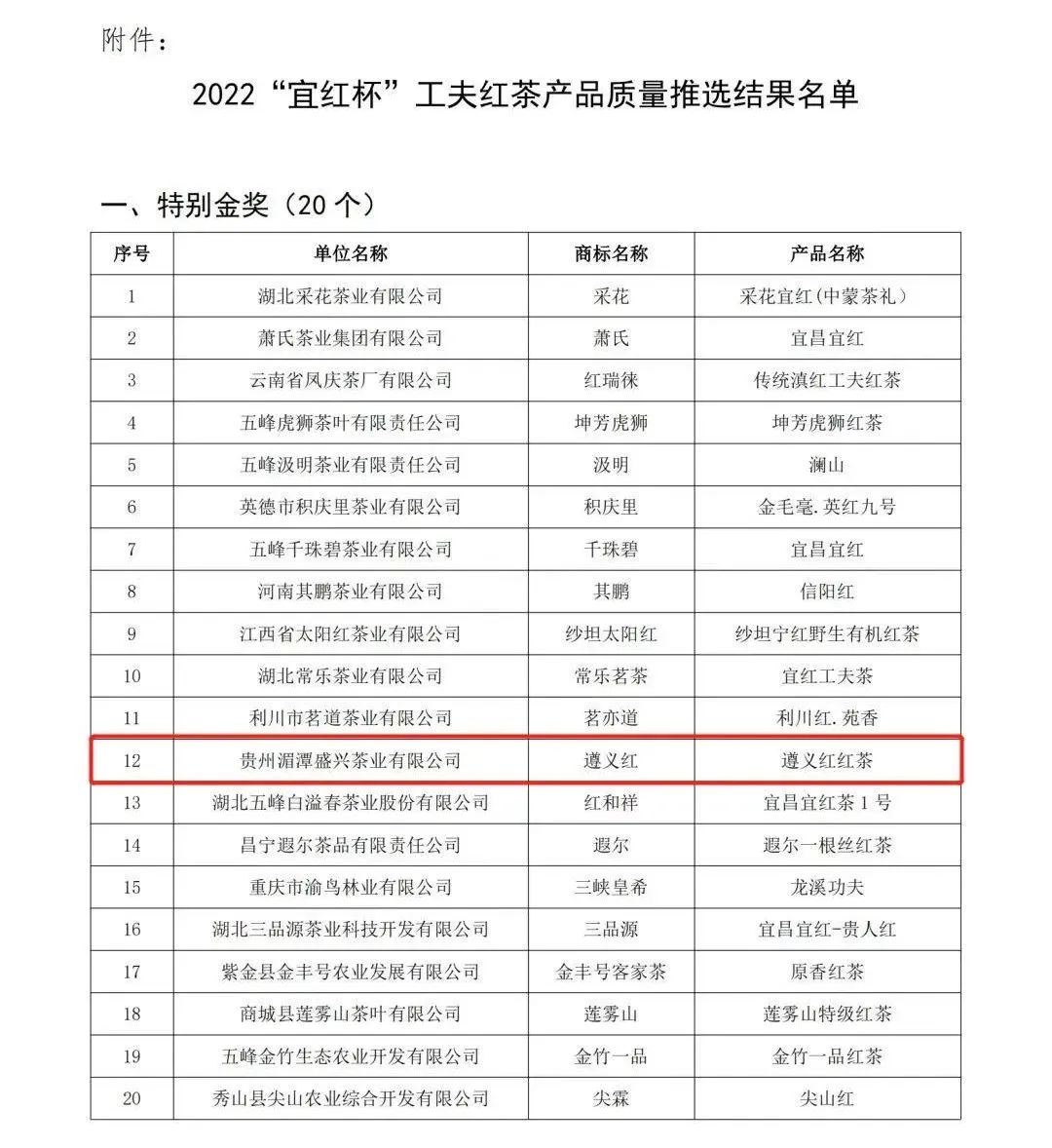 附件：

2022“宜红杯”工夫红茶产品质量推选结果名单

一、特别金奖（20 个）

| 序号 | 单位名称 | 商标名称 | 产品名称 |
|---|---|---|---|
| 1 | 湖北采花茶业有限公司 | 采花 | 采花宜红(中蒙茶礼) |
| 2 | 萧氏茶业集团有限公司 | 萧氏 | 宜昌宜红 |
| 3 | 云南省凤庆茶厂有限公司 | 红瑞徕 | 传统滇红工夫红茶 |
| 4 | 五峰虎狮茶叶有限责任公司 | 坤芳虎狮 | 坤芳虎狮红茶 |
| 5 | 五峰汲明茶业有限责任公司 | 汲明 | 澜山 |
| 6 | 英德市积庆里茶业有限公司 | 积庆里 | 金毛毫.英红九号 |
| 7 | 五峰千珠碧茶业有限公司 | 千珠碧 | 宜昌宜红 |
| 8 | 河南其鹏茶业有限公司 | 其鹏 | 信阳红 |
| 9 | 江西省太阳红茶业有限公司 | 纱坦太阳红 | 纱坦宁红野生有机红茶 |
| 10 | 湖北常乐茶业有限公司 | 常乐茗茶 | 宜红工夫茶 |
| 11 | 利川市茗道茶业有限公司 | 茗亦道 | 利川红.苑香 |
| 12 | 贵州湄潭盛兴茶业有限公司 | 遵义红 | 遵义红红茶 |
| 13 | 湖北五峰白溢春茶业股份有限公司 | 红和祥 | 宜昌宜红茶 1 号 |
| 14 | 昌宁遐尔茶品有限责任公司 | 遐尔 | 遐尔一根丝红茶 |
| 15 | 重庆市渝鸟林业有限公司 | 三峡皇希 | 龙溪功夫 |
| 16 | 湖北三品源茶业科技开发有限公司 | 三品源 | 宜昌宜红-贵人红 |
| 17 | 紫金县金丰号农业发展有限公司 | 金丰号客家茶 | 原香红茶 |
| 18 | 商城县莲雾山茶叶有限公司 | 莲雾山 | 莲雾山特级红茶 |
| 19 | 五峰金竹生态农业开发有限公司 | 金竹一品 | 金竹一品红茶 |
| 20 | 秀山县尖山农业综合开发有限公司 | 尖霖 | 尖山红 |